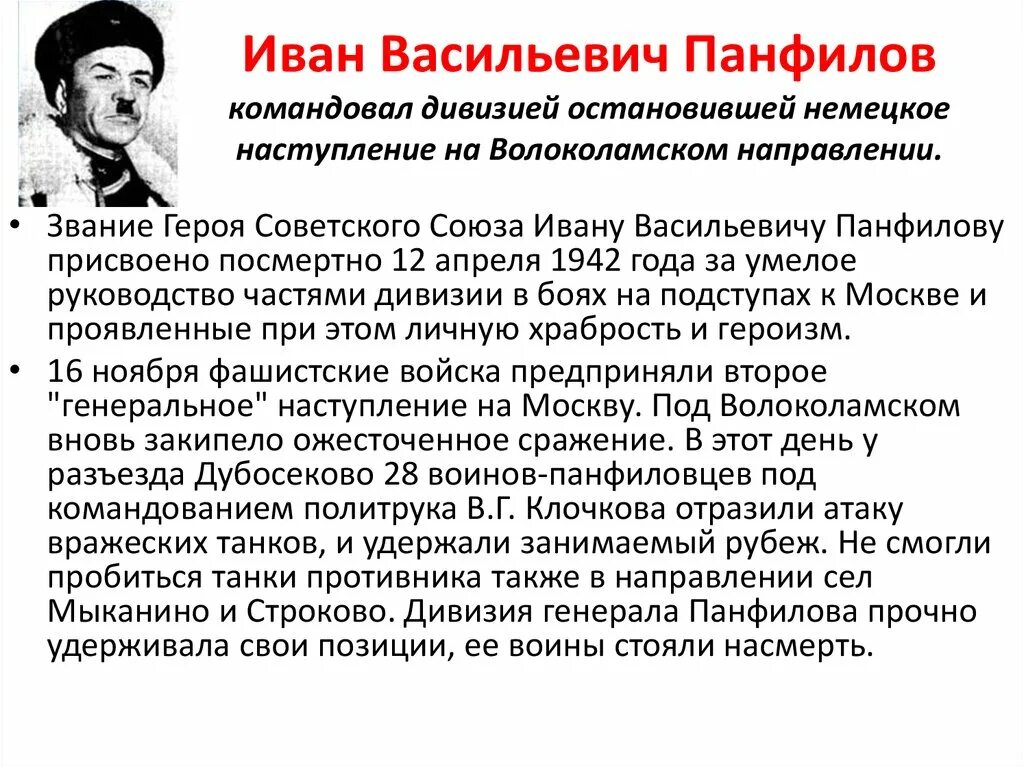 Иван Васильевич Панфилов

командовал дивизией остановившей немецкое наступление на Волоколамском направлении.

• Звание Героя Советского Союза Ивану Васильевичу Панфилову присвоено посмертно 12 апреля 1942 года за умелое руководство частями дивизии в боях на подступах к Москве и проявленные при этом личную храбрость и героизм.

• 16 ноября фашистские войска предприняли второе "генеральное" наступление на Москву. Под Волоколамском вновь закипело ожесточенное сражение. В этот день у разъезда Дубосеково 28 воинов-панфиловцев под командованием политрука В.Г. Клочкова отразили атаку вражеских танков, и удержали занимаемый рубеж. Не смогли пробиться танки противника также в направлении сел Мыканино и Строково. Дивизия генерала Панфилова прочно удерживала свои позиции, ее воины стояли насмерть.